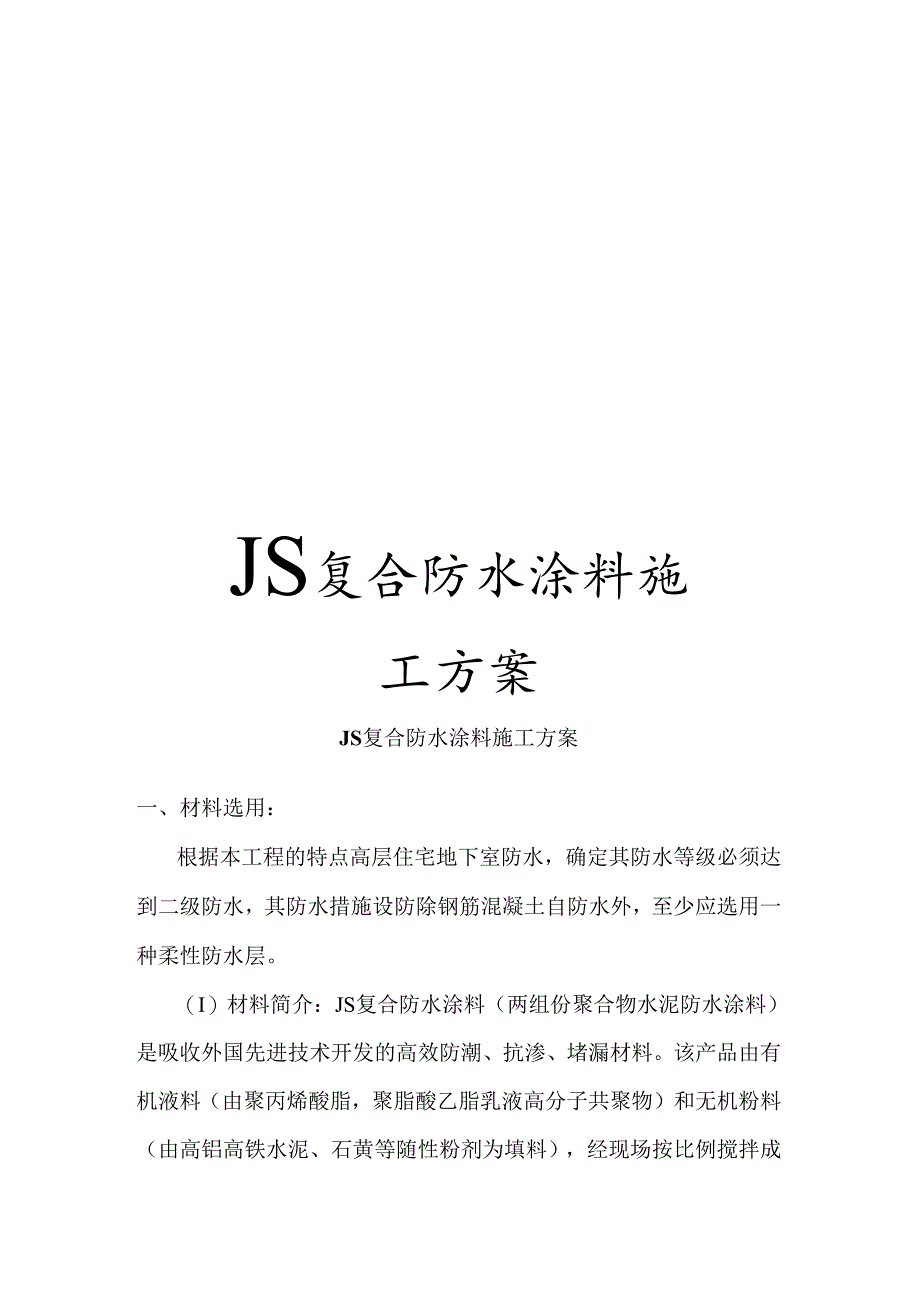 JS复合防水涂料施工方案

JS复合防水涂料施工方案

一、材料选用：

根据本工程的特点高层住宅地下室防水，确定其防水等级必须达到二级防水，其防水措施设防除钢筋混凝土自防水外，至少应选用一种柔性防水层。

（I）材料简介：JS复合防水涂料（两组份聚合物水泥防水涂料）是吸收外国先进技术开发的高效防潮、抗渗、堵漏材料。该产品由有机液料（由聚丙烯酸脂，聚脂酸乙脂乳液高分子共聚物）和无机粉料（由高铝高铁水泥、石黄等随性粉剂为填料），经现场按比例搅拌成